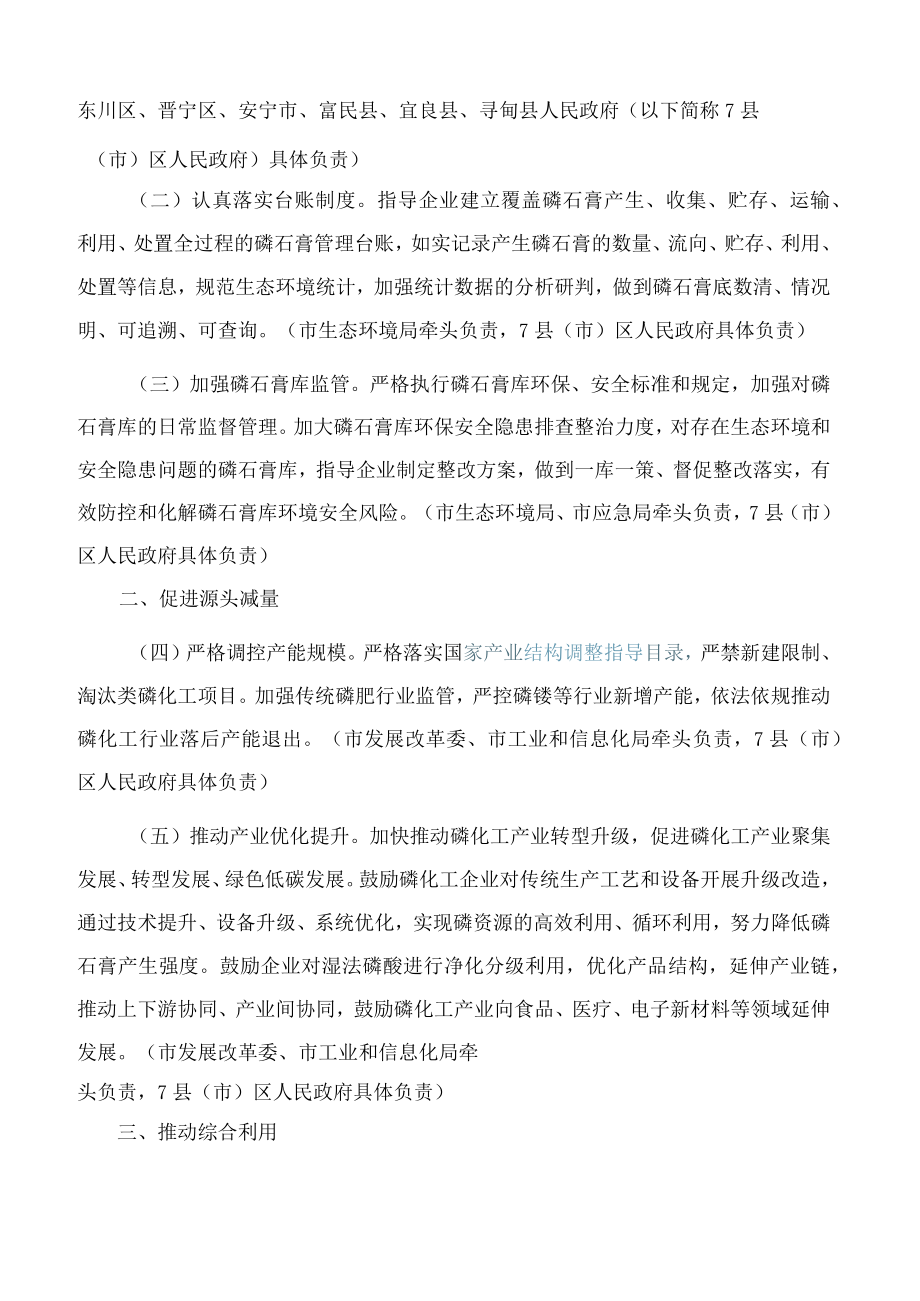 东川区、晋宁区、安宁市、富民县、宜良县、寻甸县人民政府（以下简称7县（市）区人民政府）具体负责）

（二）认真落实台账制度。指导企业建立覆盖磷石膏产生、收集、贮存、运输、利用、处置全过程的磷石膏管理台账，如实记录产生磷石膏的数量、流向、贮存、利用、处置等信息，规范生态环境统计，加强统计数据的分析研判，做到磷石膏底数清、情况明、可追溯、可查询。（市生态环境局牵头负责，7县（市）区人民政府具体负责）

（三）加强磷石膏库监管。严格执行磷石膏库环保、安全标准和规定，加强对磷石膏库的日常监督管理。加大磷石膏库环保安全隐患排查整治力度，对存在生态环境和安全隐患问题的磷石膏库，指导企业制定整改方案，做到一库一策、督促整改落实，有效防控和化解磷石膏库环境安全风险。（市生态环境局、市应急局牵头负责，7县（市）区人民政府具体负责）

二、促进源头减量

（四）严格调控产能规模。严格落实国家产业结构调整指导目录，严禁新建限制、淘汰类磷化工项目。加强传统磷肥行业监管，严控磷铵等行业新增产能，依法依规推动磷化工行业落后产能退出。（市发展改革委、市工业和信息化局牵头负责，7县（市）区人民政府具体负责）

（五）推动产业优化提升。加快推动磷化工产业转型升级，促进磷化工产业聚集发展、转型发展、绿色低碳发展。鼓励磷化工企业对传统生产工艺和设备开展升级改造，通过技术提升、设备升级、系统优化，实现磷资源的高效利用、循环利用，努力降低磷石膏产生强度。鼓励企业对湿法磷酸进行净化分级利用，优化产品结构，延伸产业链，推动上下游协同、产业间协同，鼓励磷化工产业向食品、医疗、电子新材料等领域延伸发展。（市发展改革委、市工业和信息化局牵头负责，7县（市）区人民政府具体负责）

三、推动综合利用